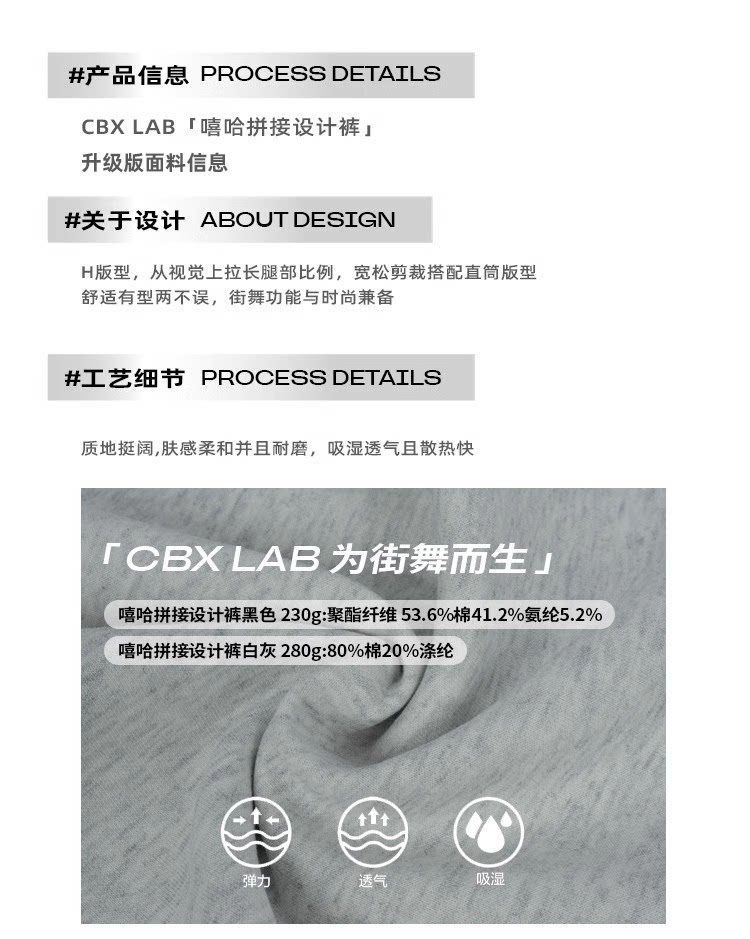 #产品信息 PROCESS DETAILS

CBX LAB「嘻哈拼接设计裤」
升级版面料信息

#关于设计 ABOUT DESIGN

H版型，从视觉上拉长腿部比例，宽松剪裁搭配直筒版型
舒适有型两不误，街舞功能与时尚兼备

#工艺细节 PROCESS DETAILS

质地挺阔,肤感柔和并且耐磨，吸湿透气且散热快

「CBX LAB 为街舞而生」

嘻哈拼接设计裤黑色 230g:聚酯纤维 53.6%棉41.2%氨纶5.2%

嘻哈拼接设计裤白灰 280g:80%棉20%涤纶

弹力

透气

吸湿